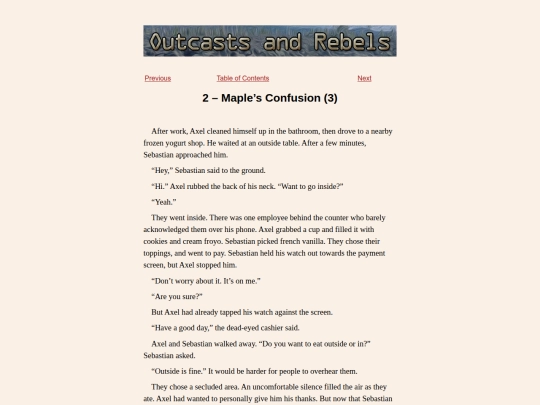 Outcasts and Rebels

Previous Table of Contents Next

2 – Maple's Confusion (3)

After work, Axel cleaned himself up in the bathroom, then drove to a nearby frozen yogurt shop. He waited at an outside table. After a few minutes, Sebastian approached him.

"Hey," Sebastian said to the ground.

"Hi." Axel rubbed the back of his neck. "Want to go inside?"

"Yeah."

They went inside. There was one employee behind the counter who barely acknowledged them over his phone. Axel grabbed a cup and filled it with cookies and cream froyo. Sebastian picked french vanilla. They chose their toppings, and went to pay. Sebastian held his watch out towards the payment screen, but Axel stopped him.

"Don't worry about it. It's on me."

"Are you sure?"

But Axel had already tapped his watch against the screen.

"Have a good day," the dead-eyed cashier said.

Axel and Sebastian walked away. "Do you want to eat outside or in?" Sebastian asked.

"Outside is fine." It would be harder for people to overhear them.

They chose a secluded area. An uncomfortable silence filled the air as they ate. Axel had wanted to personally give him his thanks. But now that Sebastian